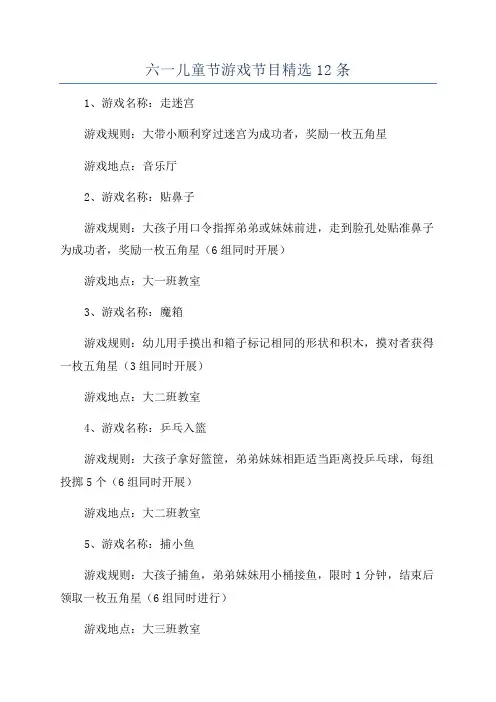 六一儿童节游戏节目精选 12 条

1、游戏名称：走迷宫

游戏规则：大带小顺利穿过迷宫为成功者，奖励一枚五角星

游戏地点：音乐厅

2、游戏名称：贴鼻子

游戏规则：大孩子用口令指挥弟弟或妹妹前进，走到脸孔处贴准鼻子为成功者，奖励一枚五角星（6 组同时开展）

游戏地点：大一班教室

3、游戏名称：魔箱

游戏规则：幼儿用手摸出和箱子标记相同的形状和积木，摸对者获得一枚五角星（3 组同时开展）

游戏地点：大二班教室

4、游戏名称：乒乓入篮

游戏规则：大孩子拿好篮筐，弟弟妹妹相距适当距离投乒乓球，每组投掷 5 个（6 组同时开展）

游戏地点：大二班教室

5、游戏名称：捕小鱼

游戏规则：大孩子捕鱼，弟弟妹妹用小桶接鱼，限时 1 分钟，结束后领取一枚五角星（6 组同时进行）

游戏地点：大三班教室